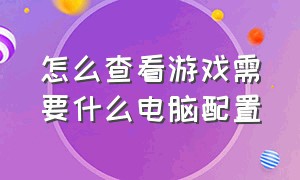 怎么查看游戏需要什么电脑配置